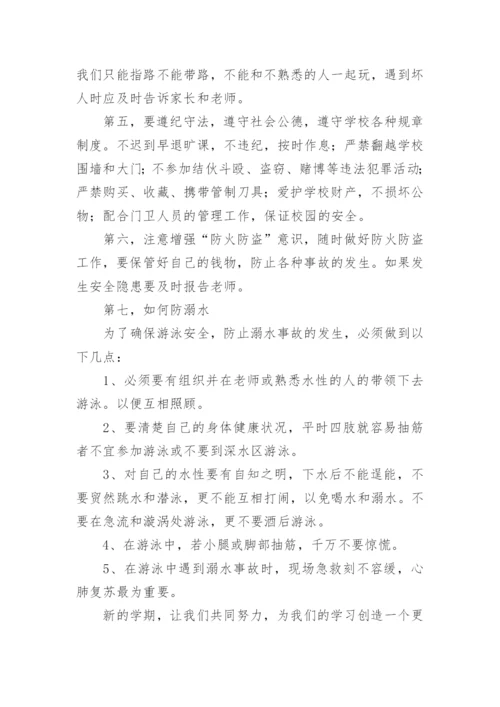 我们只能指路不能带路，不能和不熟悉的人一起玩，遇到坏人时应及时告诉家长和老师。

第五，要遵纪守法，遵守社会公德，遵守学校各种规章制度。不迟到早退旷课，不违纪，按时作息；严禁翻越学校围墙和大门；不参加结伙斗殴、盗窃、赌博等违法犯罪活动；严禁购买、收藏、携带管制刀具；爱护学校财产，不损坏公物；配合门卫人员的管理工作，保证校园的安全。

第六，注意增强“防火防盗”意识，随时做好防火防盗工作，要保管好自己的钱物，防止各种事故的发生。如果发生安全隐患要及时报告老师。

第七，如何防溺水

为了确保游泳安全，防止溺水事故的发生，必须做到以下几点：

1、必须要有组织并在老师或熟悉水性的人的带领下去游泳。以便互相照顾。

2、要清楚自己的身体健康状况，平时四肢就容易抽筋者不宜参加游泳或不要到深水区游泳。

3、对自己的水性要有自知之明，下水后不能逞能，不要贸然跳水和潜泳，更不能互相打闹，以免喝水和溺水。不要在急流和漩涡处游泳，更不要酒后游泳。

4、在游泳中，若小腿或脚部抽筋，千万不要惊慌。

5、在游泳中遇到溺水事故时，现场急救刻不容缓，心肺复苏最为重要。

新的学期，让我们共同努力，为我们的学习创造一个更